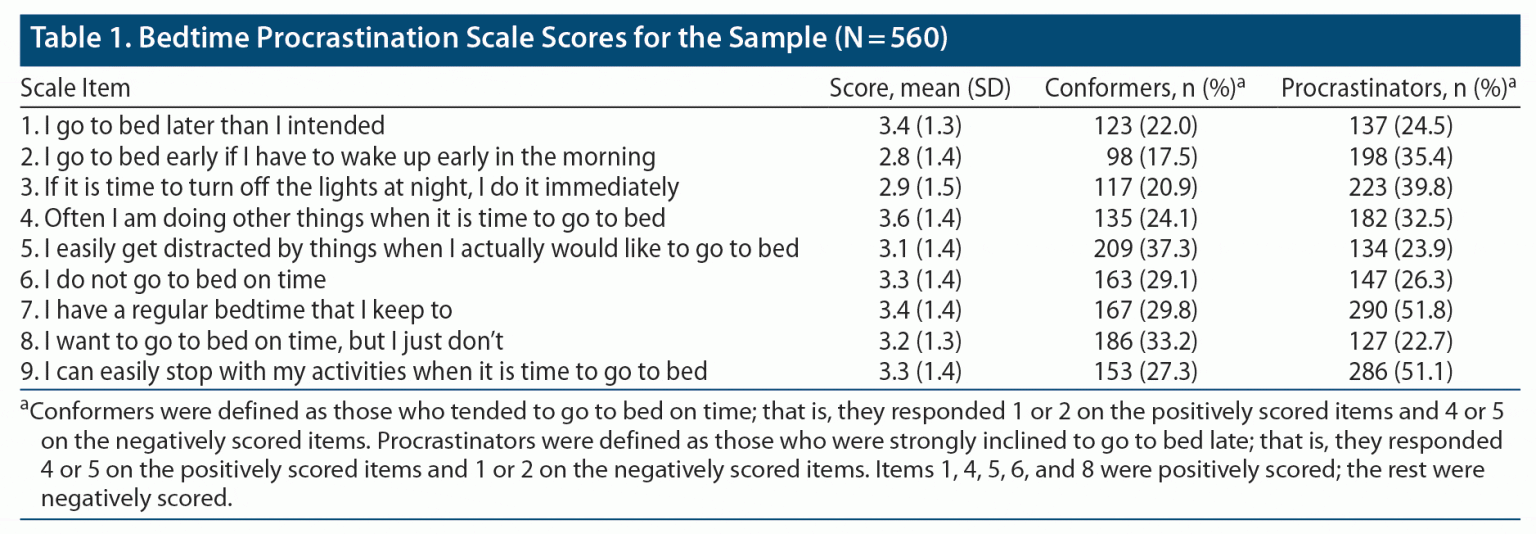 Table 1. Bedtime Procrastination Scale Scores for the Sample (N = 560)

| Scale Item | Score, mean (SD) | Conformers, n (%)$^a$ | Procrastinators, n (%)$^a$ |
|---|---|---|---|
| 1. I go to bed later than I intended | 3.4 (1.3) | 123 (22.0) | 137 (24.5) |
| 2. I go to bed early if I have to wake up early in the morning | 2.8 (1.4) | 98 (17.5) | 198 (35.4) |
| 3. If it is time to turn off the lights at night, I do it immediately | 2.9 (1.5) | 117 (20.9) | 223 (39.8) |
| 4. Often I am doing other things when it is time to go to bed | 3.6 (1.4) | 135 (24.1) | 182 (32.5) |
| 5. I easily get distracted by things when I actually would like to go to bed | 3.1 (1.4) | 209 (37.3) | 134 (23.9) |
| 6. I do not go to bed on time | 3.3 (1.4) | 163 (29.1) | 147 (26.3) |
| 7. I have a regular bedtime that I keep to | 3.4 (1.4) | 167 (29.8) | 290 (51.8) |
| 8. I want to go to bed on time, but I just don't | 3.2 (1.3) | 186 (33.2) | 127 (22.7) |
| 9. I can easily stop with my activities when it is time to go to bed | 3.3 (1.4) | 153 (27.3) | 286 (51.1) |

$^a$Conformers were defined as those who tended to go to bed on time; that is, they responded 1 or 2 on the positively scored items and 4 or 5 on the negatively scored items. Procrastinators were defined as those who were strongly inclined to go to bed late; that is, they responded 4 or 5 on the positively scored items and 1 or 2 on the negatively scored items. Items 1, 4, 5, 6, and 8 were positively scored; the rest were negatively scored.